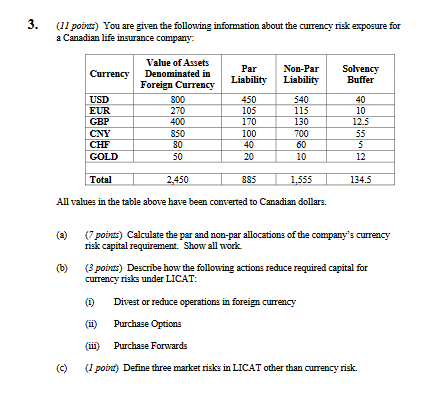 3. (11 points) You are given the following information about the currency risk exposure for a Canadian life insurance company:

| Currency | Value of Assets Denominated in Foreign Currency | Par Liability | Non-Par Liability | Solvency Buffer |
|---|---|---|---|---|
| USD | 800 | 450 | 540 | 40 |
| EUR | 270 | 105 | 115 | 10 |
| GBP | 400 | 170 | 130 | 12.5 |
| CNY | 850 | 100 | 700 | 55 |
| CHF | 80 | 40 | 60 | 5 |
| GOLD | 50 | 20 | 10 | 12 |
| | | | | |
| Total | 2,450 | 885 | 1,555 | 134.5 |

All values in the table above have been converted to Canadian dollars.

(a) (7 points) Calculate the par and non-par allocations of the company's currency risk capital requirement. Show all work.

(b) (3 points) Describe how the following actions reduce required capital for currency risks under LICAT:

(i) Divest or reduce operations in foreign currency

(ii) Purchase Options

(iii) Purchase Forwards

(c) (1 point) Define three market risks in LICAT other than currency risk.